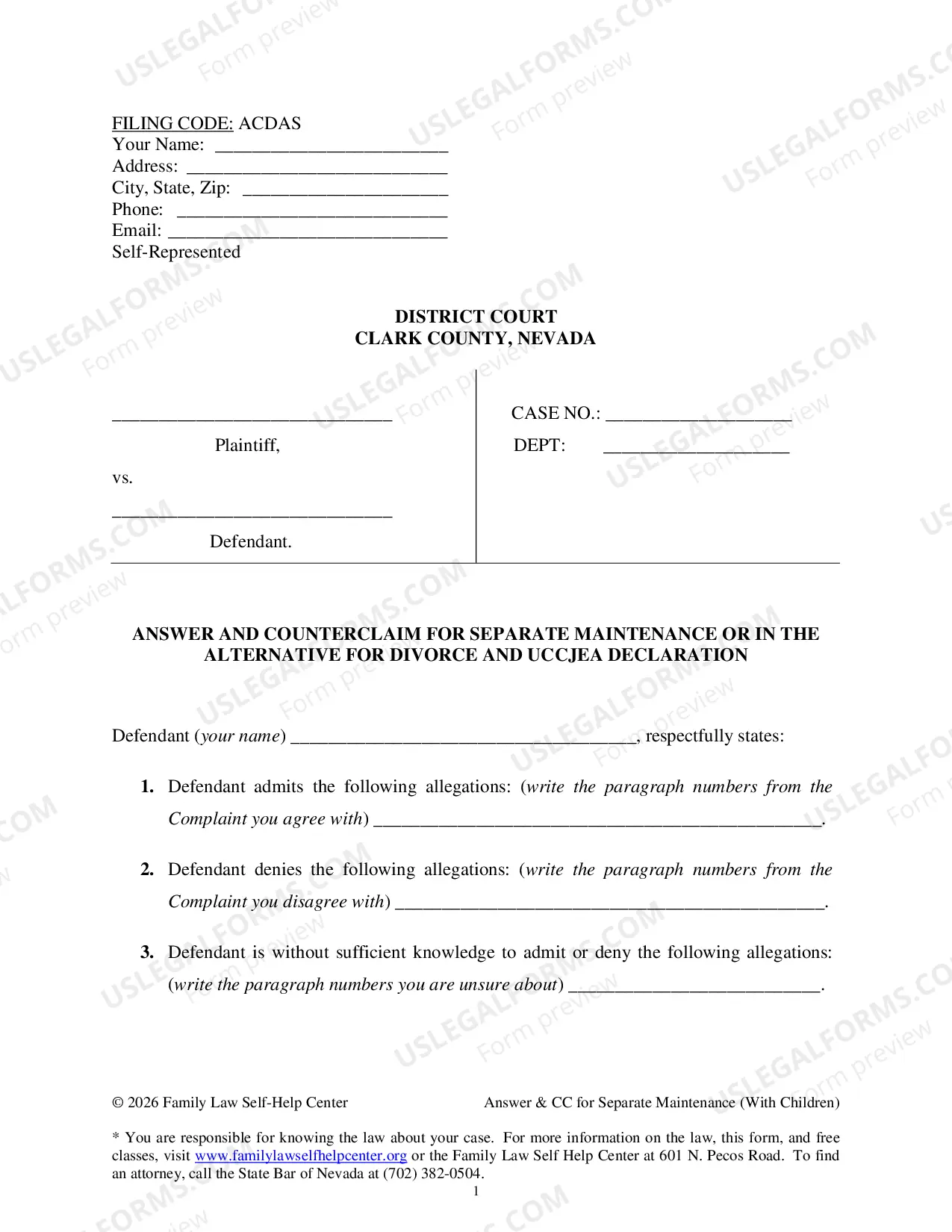 FILING CODE: ACDAS
Your Name: ____
Address: ____
City, State, Zip: ____
Phone: ____
Email: ____
Self-Represented

DISTRICT COURT
CLARK COUNTY, NEVADA

____
Plaintiff,
vs.
____
Defendant.

CASE NO.: ____
DEPT: ____

ANSWER AND COUNTERCLAIM FOR SEPARATE MAINTENANCE OR IN THE ALTERNATIVE FOR DIVORCE AND UCCJEA DECLARATION

Defendant (your name) ____, respectfully states:

1. Defendant admits the following allegations: (write the paragraph numbers from the Complaint you agree with) ____.

2. Defendant denies the following allegations: (write the paragraph numbers from the Complaint you disagree with) ____.

3. Defendant is without sufficient knowledge to admit or deny the following allegations: (write the paragraph numbers you are unsure about) ____.

© 2026 Family Law Self-Help Center
Answer & CC for Separate Maintenance (With Children)

* You are responsible for knowing the law about your case. For more information on the law, this form, and free classes, visit www.familylawselfhelpcenter.org or the Family Law Self Help Center at 601 N. Pecos Road. To find an attorney, call the State Bar of Nevada at (702) 382-0504.

1

USLEGALFORMS.COM
Form preview